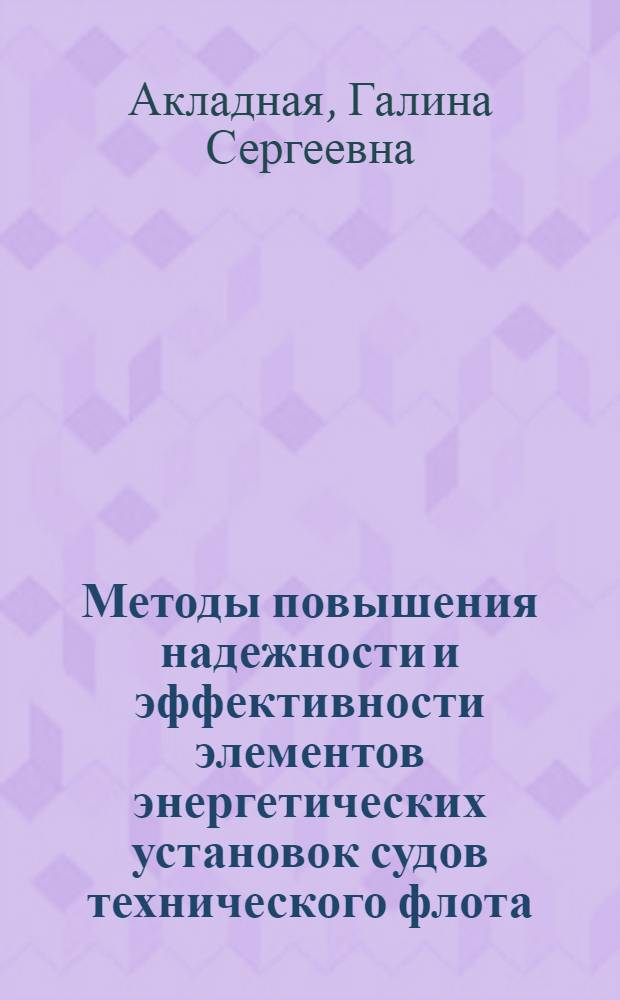 Акладная, Галина Сергеевна

Методы повышения надежности и эффективности элементов энергетических установок судов технического флота